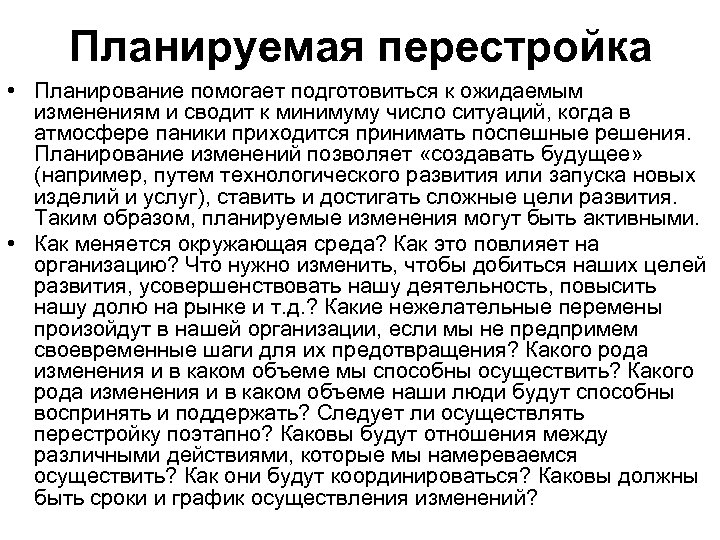 Планируемая перестройка

• Планирование помогает подготовиться к ожидаемым изменениям и сводит к минимуму число ситуаций, когда в атмосфере паники приходится принимать поспешные решения. Планирование изменений позволяет «создавать будущее» (например, путем технологического развития или запуска новых изделий и услуг), ставить и достигать сложные цели развития. Таким образом, планируемые изменения могут быть активными.

• Как меняется окружающая среда? Как это повлияет на организацию? Что нужно изменить, чтобы добиться наших целей развития, усовершенствовать нашу деятельность, повысить нашу долю на рынке и т.д.? Какие нежелательные перемены произойдут в нашей организации, если мы не предпримем своевременные шаги для их предотвращения? Какого рода изменения и в каком объеме мы способны осуществить? Какого рода изменения и в каком объеме наши люди будут способны воспринять и поддержать? Следует ли осуществлять перестройку поэтапно? Каковы будут отношения между различными действиями, которые мы намереваемся осуществить? Как они будут координироваться? Каковы должны быть сроки и график осуществления изменений?